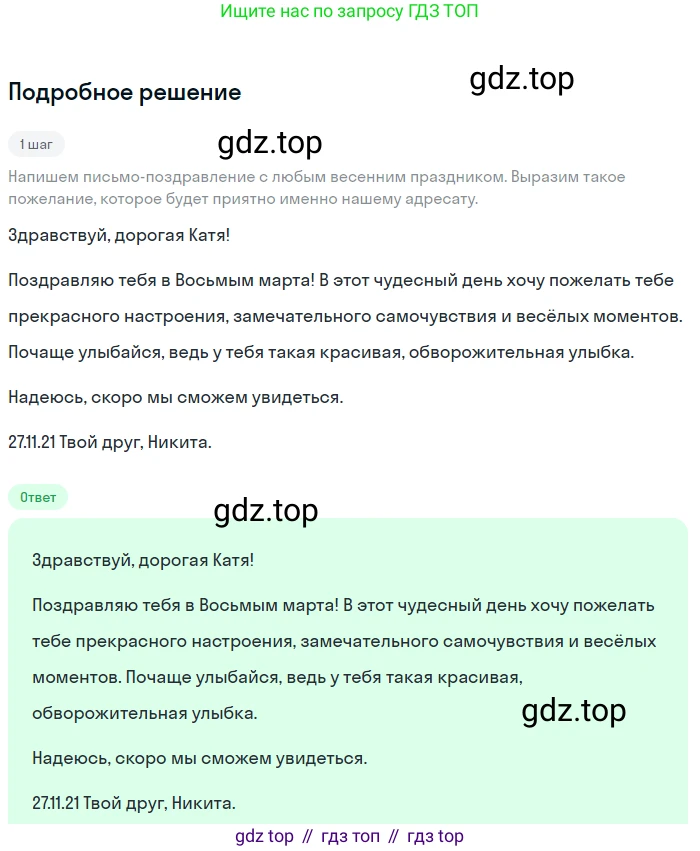 Ищите нас по запросу ГДЗ ТОП

Подробное решение

gdz.top

1 шаг

gdz.top

Напишем письмо-поздравление с любым весенним праздником. Выразим такое пожелание, которое будет приятно именно нашему адресату.

Здравствуй, дорогая Катя!

Поздравляю тебя в Восьмым марта! В этот чудесный день хочу пожелать тебе прекрасного настроения, замечательного самочувствия и весёлых моментов. Почаще улыбайся, ведь у тебя такая красивая, обворожительная улыбка.

Надеюсь, скоро мы сможем увидеться.

27.11.21 Твой друг, Никита.

Ответ

gdz.top

Здравствуй, дорогая Катя!

Поздравляю тебя в Восьмым марта! В этот чудесный день хочу пожелать тебе прекрасного настроения, замечательного самочувствия и весёлых моментов. Почаще улыбайся, ведь у тебя такая красивая, обворожительная улыбка.

gdz.top

Надеюсь, скоро мы сможем увидеться.

27.11.21 Твой друг, Никита.

gdz top // гдз топ // гдз top